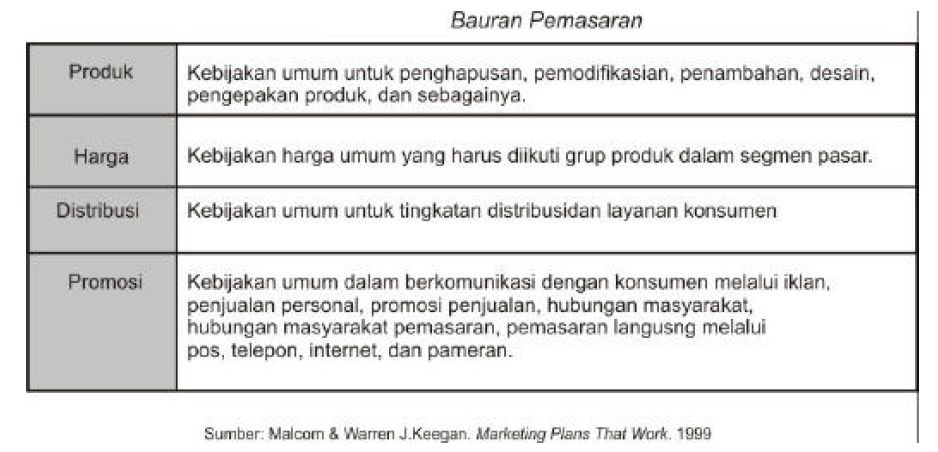 Bauran Pemasaran

| | |
|---|---|
| Produk | Kebijakan umum untuk penghapusan, pemodifikasian, penambahan, desain, pengepakan produk, dan sebagainya. |
| Harga | Kebijakan harga umum yang harus diikuti grup produk dalam segmen pasar. |
| Distribusi | Kebijakan umum untuk tingkatan distribusidan layanan konsumen |
| Promosi | Kebijakan umum dalam berkomunikasi dengan konsumen melalui iklan, penjualan personal, promosi penjualan, hubungan masyarakat, hubungan masyarakat pemasaran, pemasaran langusng melalui pos, telepon, internet, dan pameran. |

Sumber: Malcom & Warren J.Keegan. Marketing Plans That Work. 1999